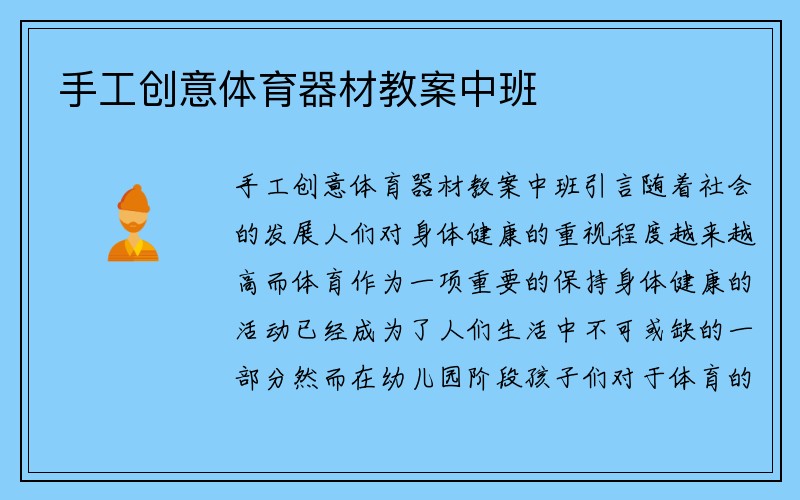 手工创意体育器材教案中班

手工创意体育器材教案中班引言随着社会的发展人们对身体健康的重视程度越来越高而体育作为一项重要的保持身体健康的活动已经成为了人们生活中不可或缺的一部分然而在幼儿园阶段孩子们对于体育的